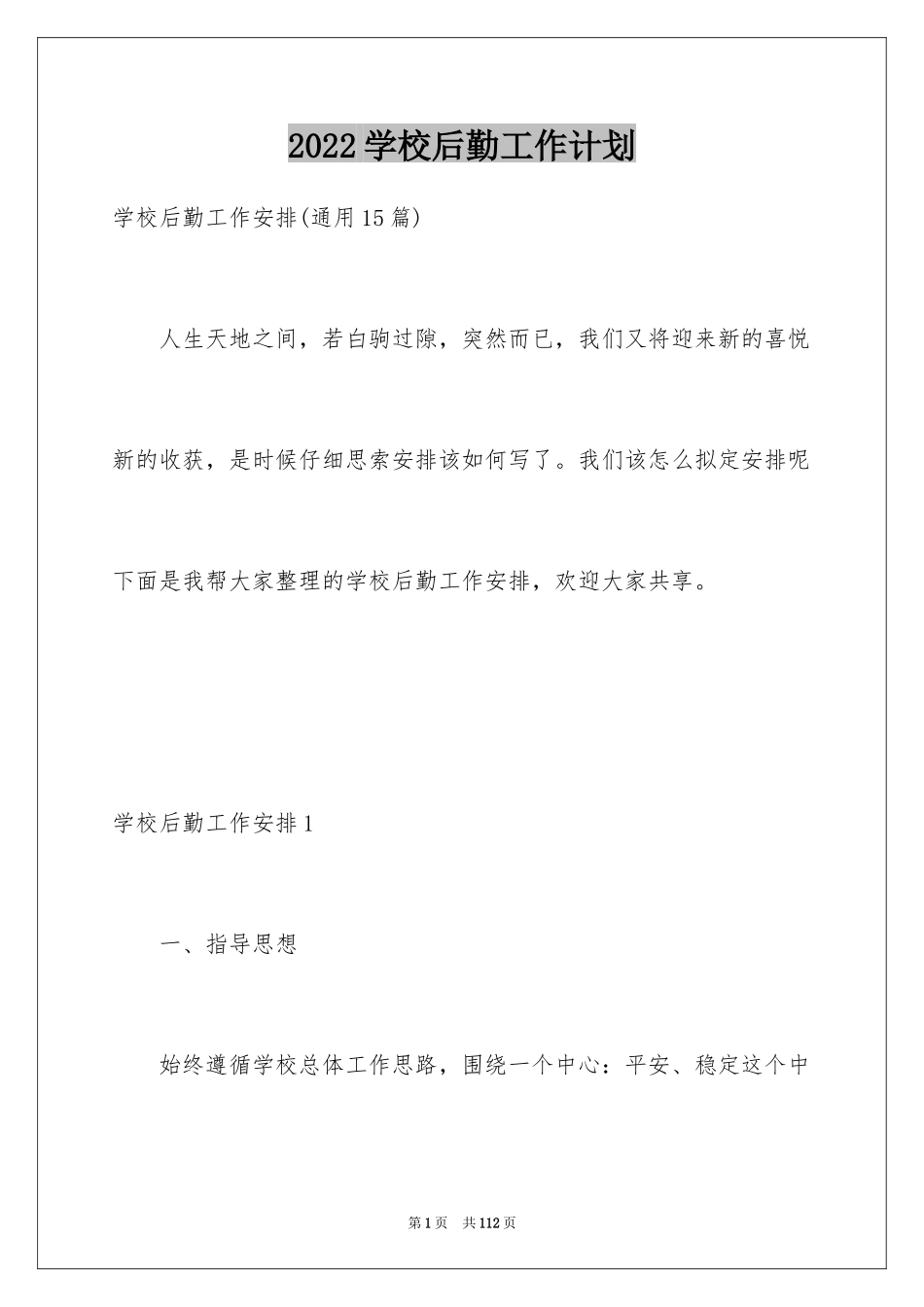 2022学校后勤工作计划

学校后勤工作安排(通用15篇)

人生天地之间，若白驹过隙，突然而已，我们又将迎来新的喜悦新的收获，是时候仔细思索安排该如何写了。我们该怎么拟定安排呢下面是我帮大家整理的学校后勤工作安排，欢迎大家共享。

学校后勤工作安排1

一、指导思想

始终遵循学校总体工作思路，围绕一个中心：平安、稳定这个中

第1页 共112页